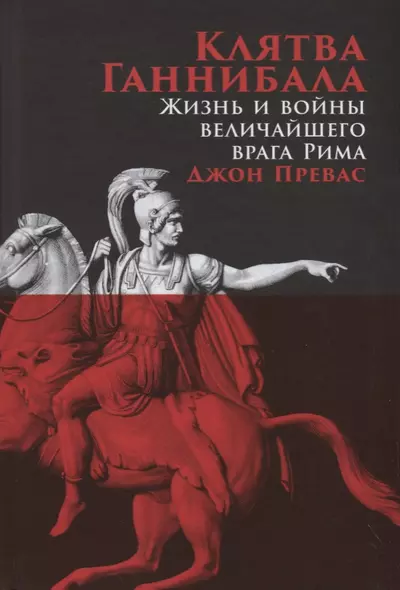 Клятва Ганнибала
Жизнь и войны величайшего врага Рима
Джон Превас